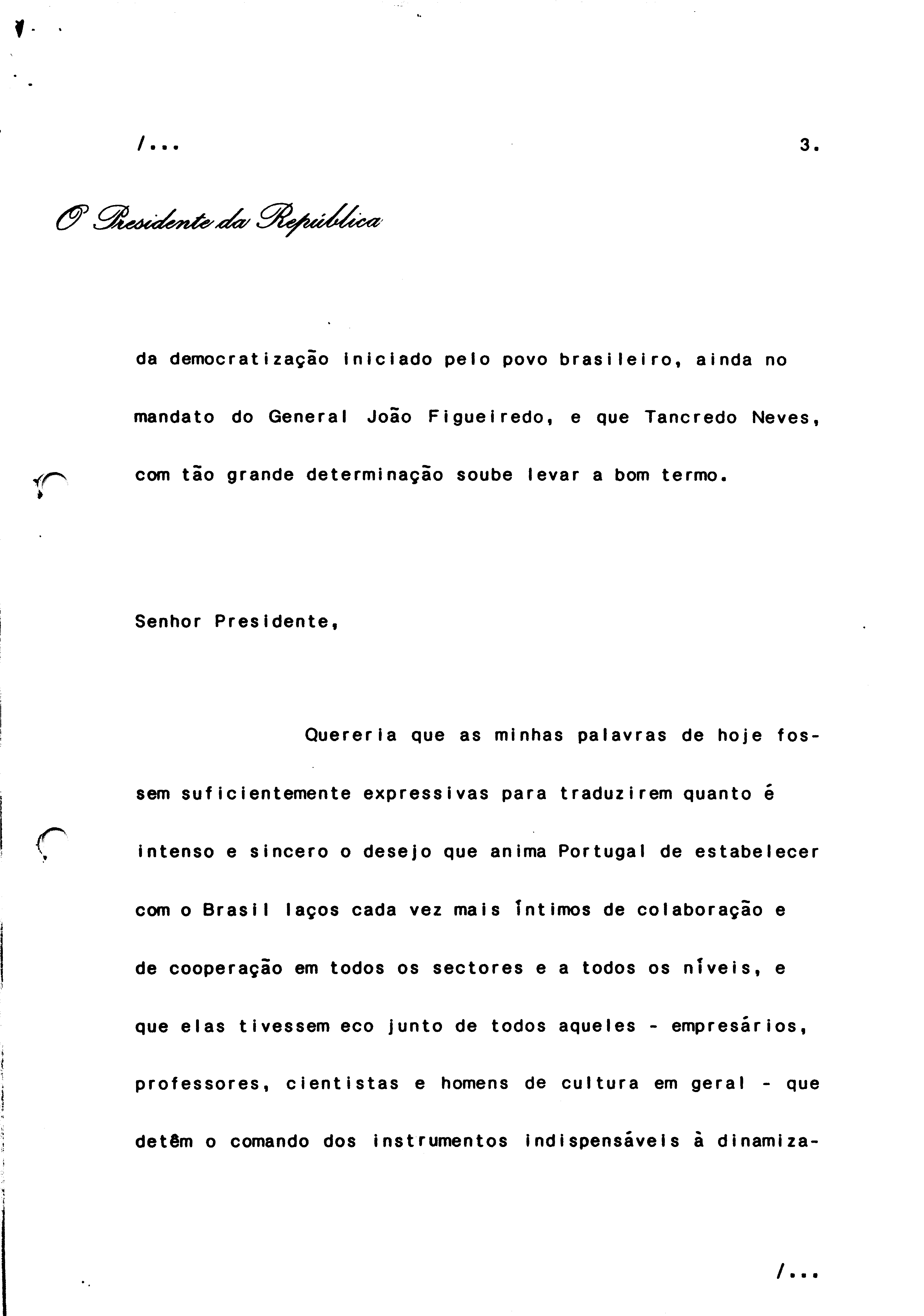 /...

3.

O Presidente da República

da democratização iniciado pelo povo brasileiro, ainda no mandato do General João Figueiredo, e que Tancredo Neves, com tão grande determinação soube levar a bom termo.

Senhor Presidente,

Quereria que as minhas palavras de hoje fossem suficientemente expressivas para traduzirem quanto é intenso e sincero o desejo que anima Portugal de estabelecer com o Brasil laços cada vez mais íntimos de colaboração e de cooperação em todos os sectores e a todos os níveis, e que elas tivessem eco junto de todos aqueles - empresários, professores, cientistas e homens de cultura em geral - que detêm o comando dos instrumentos indispensáveis à dinamiza-

/...